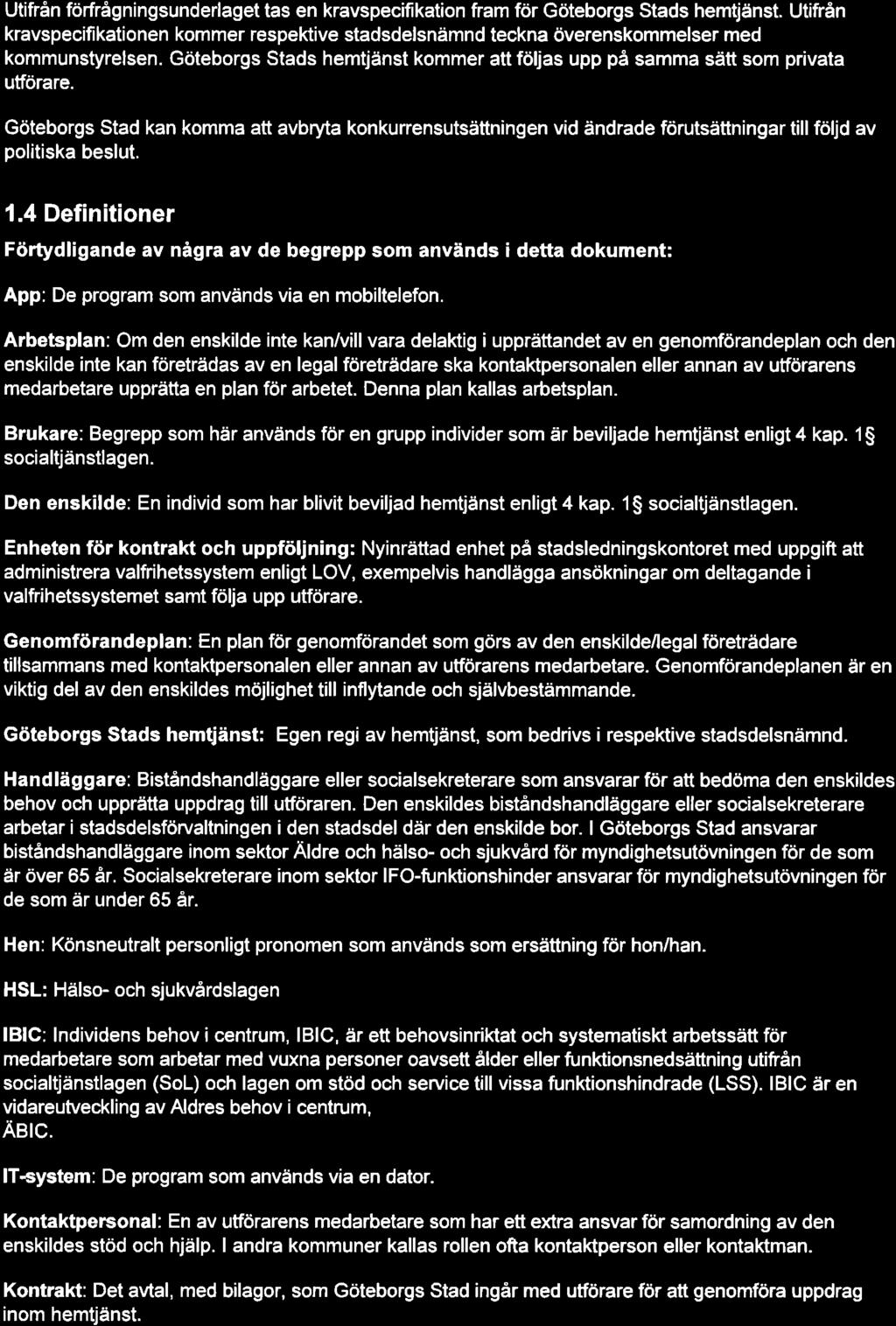 Utifrån förfrågningsunderlaget tas en kravspecifikation fram för Göteborgs Stads hemtjänst. Utifrån kravspecifikationen kommer respektive stadsdelsnämnd teckna överenskommelser med kommunstyrelsen. Göteborgs Stads hemtjänst kommer att följas upp på samma sätt som privata utförare.

Göteborgs Stad kan komma att avbryta konkurrensutsättningen vid ändrade förutsättningar till följd av politiska beslut.

1.4 Definitioner

Förtydligande av några av de begrepp som används i detta dokument:

App: De program som används via en mobiltelefon.

Arbetsplan: Om den enskilde inte kan/vill vara delaktig i upprättandet av en genomförandeplan och den enskilde inte kan företrädas av en legal företrädare ska kontaktpersonalen eller annan av utförarens medarbetare upprätta en plan för arbetet. Denna plan kallas arbetsplan.

Brukare: Begrepp som här används för en grupp individer som är beviljade hemtjänst enligt 4 kap. 1§ socialtjänstlagen.

Den enskilde: En individ som har blivit beviljad hemtjänst enligt 4 kap. 1§ socialtjänstlagen.

Enheten för kontrakt och uppföljning: Nyinrättad enhet på stadsledningskontoret med uppgift att administrera valfrihetssystem enligt LOV, exempelvis handlägga ansökningar om deltagande i valfrihetssystemet samt följa upp utförare.

Genomförandeplan: En plan för genomförandet som görs av den enskilde/legal företrädare tillsammans med kontaktpersonalen eller annan av utförarens medarbetare. Genomförandeplanen är en viktig del av den enskildes möjlighet till inflytande och självbestämmande.

Göteborgs Stads hemtjänst: Egen regi av hemtjänst, som bedrivs i respektive stadsdelsnämnd.

Handläggare: Biståndshandläggare eller socialsekreterare som ansvarar för att bedöma den enskildes behov och upprätta uppdrag till utföraren. Den enskildes biståndshandläggare eller socialsekreterare arbetar i stadsdelsförvaltningen i den stadsdel där den enskilde bor. I Göteborgs Stad ansvarar biståndshandläggare inom sektor Äldre och hälso- och sjukvård för myndighetsutövningen för de som är över 65 år. Socialsekreterare inom sektor IFO-funktionshinder ansvarar för myndighetsutövningen för de som är under 65 år.

Hen: Könsneutralt personligt pronomen som används som ersättning för hon/han.

HSL: Hälso- och sjukvårdslagen

IBIC: Individens behov i centrum, IBIC, är ett behovsinriktat och systematiskt arbetssätt för medarbetare som arbetar med vuxna personer oavsett ålder eller funktionsnedsättning utifrån socialtjänstlagen (SoL) och lagen om stöd och service till vissa funktionshindrade (LSS). IBIC är en vidareutveckling av Äldres behov i centrum, ÄBIC.

IT-system: De program som används via en dator.

Kontaktpersonal: En av utförarens medarbetare som har ett extra ansvar för samordning av den enskildes stöd och hjälp. I andra kommuner kallas rollen ofta kontaktperson eller kontaktman.

Kontrakt: Det avtal, med bilagor, som Göteborgs Stad ingår med utförare för att genomföra uppdrag inom hemtjänst.